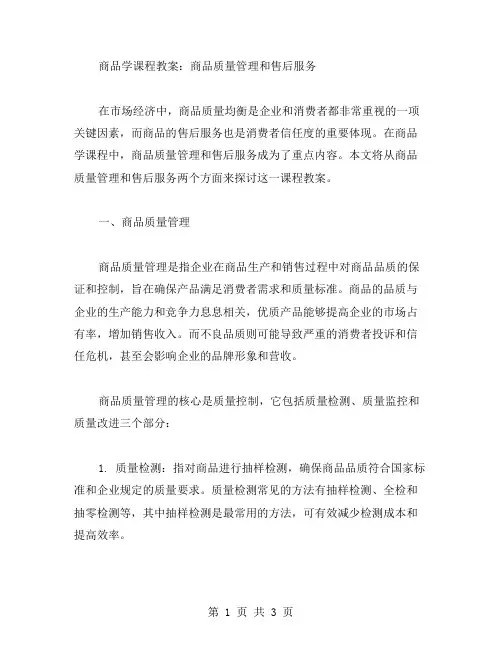 商品学课程教案：商品质量管理和售后服务

在市场经济中，商品质量均衡是企业和消费者都非常重视的一项关键因素，而商品的售后服务也是消费者信任度的重要体现。在商品学课程中，商品质量管理和售后服务成为了重点内容。本文将从商品质量管理和售后服务两个方面来探讨这一课程教案。

一、商品质量管理

商品质量管理是指企业在商品生产和销售过程中对商品品质的保证和控制，旨在确保产品满足消费者需求和质量标准。商品的品质与企业的生产能力和竞争力息息相关，优质产品能够提高企业的市场占有率，增加销售收入。而不良品质则可能导致严重的消费者投诉和信任危机，甚至会影响企业的品牌形象和营收。

商品质量管理的核心是质量控制，它包括质量检测、质量监控和质量改进三个部分：

1. 质量检测：指对商品进行抽样检测，确保商品品质符合国家标准和企业规定的质量要求。质量检测常见的方法有抽样检测、全检和抽零检测等，其中抽样检测是最常用的方法，可有效减少检测成本和提高效率。

第 1 页 共 3 页